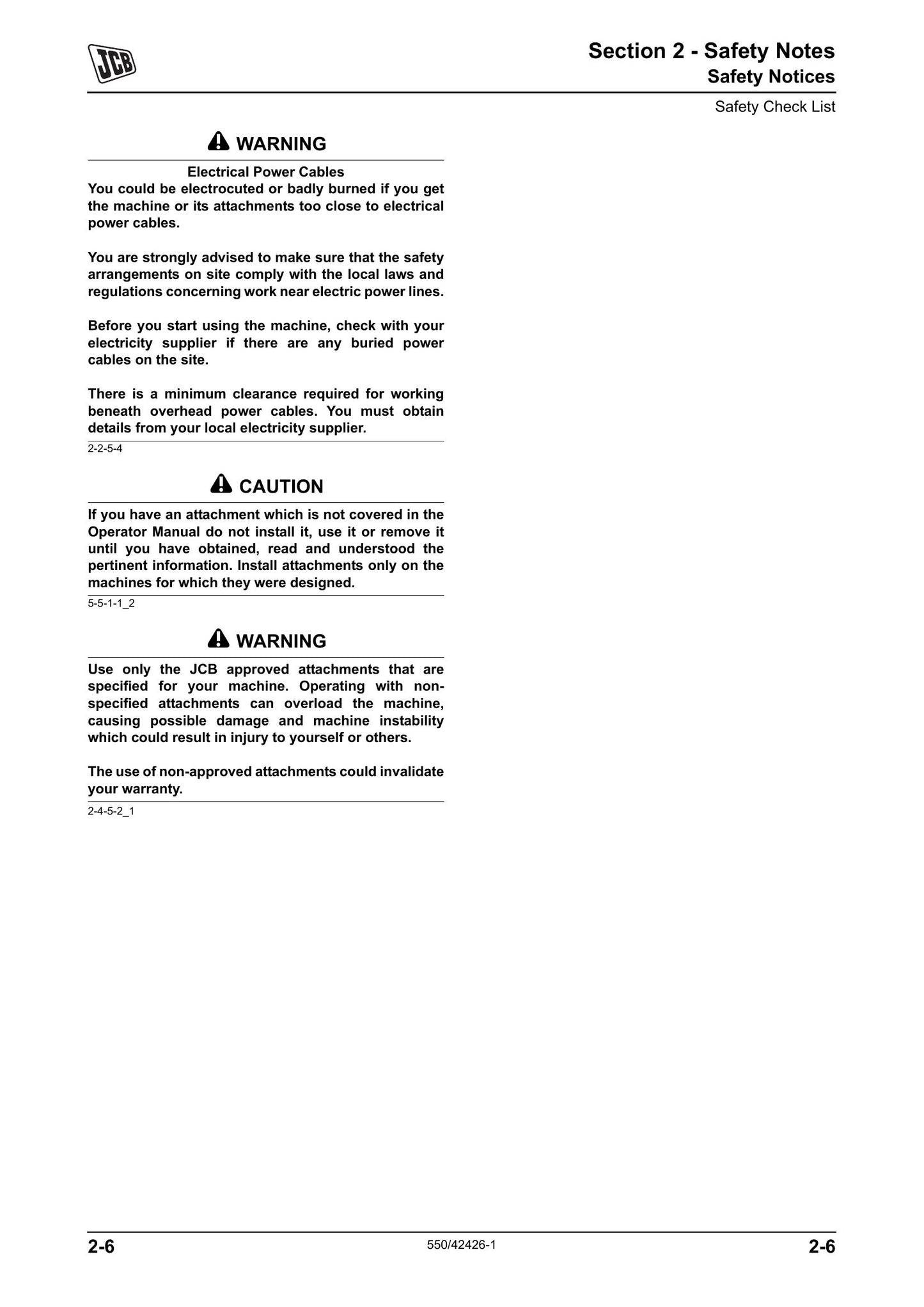 JCB

Section 2 - Safety Notes
Safety Notices

Safety Check List

WARNING

Electrical Power Cables

You could be electrocuted or badly burned if you get the machine or its attachments too close to electrical power cables.

You are strongly advised to make sure that the safety arrangements on site comply with the local laws and regulations concerning work near electric power lines.

Before you start using the machine, check with your electricity supplier if there are any buried power cables on the site.

There is a minimum clearance required for working beneath overhead power cables. You must obtain details from your local electricity supplier.

2-2-5-4

CAUTION

If you have an attachment which is not covered in the Operator Manual do not install it, use it or remove it until you have obtained, read and understood the pertinent information. Install attachments only on the machines for which they were designed.

5-5-1-1_2

WARNING

Use only the JCB approved attachments that are specified for your machine. Operating with non-specified attachments can overload the machine, causing possible damage and machine instability which could result in injury to yourself or others.

The use of non-approved attachments could invalidate your warranty.

2-4-5-2_1

2-6
550/42426-1
2-6